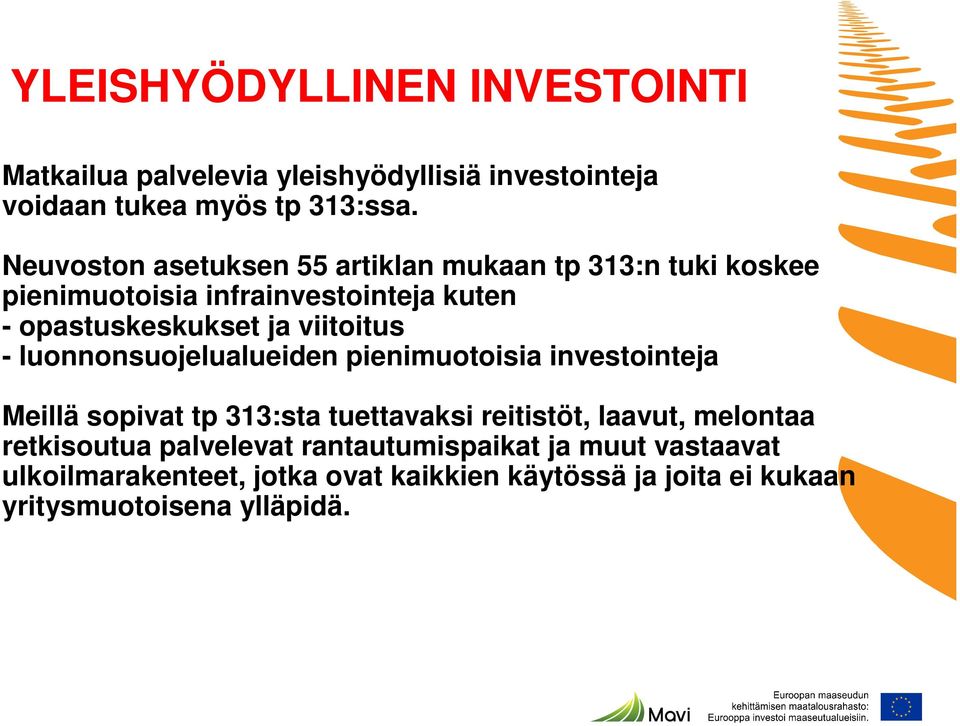 YLEISHYÖDYLLINEN INVESTOINTI

Matkailua palvelevia yleishyödyllisiä investointeja voidaan tukea myös tp 313:ssa.

Neuvoston asetuksen 55 artiklan mukaan tp 313:n tuki koskee pienimuotoisia infrainvestointeja kuten
- opastuskeskukset ja viitoitus
- luonnonsuojelualueiden pienimuotoisia investointeja

Meillä sopivat tp 313:sta tuettavaksi reitistöt, laavut, melontaa retkisoutua palvelevat rantautumispaikat ja muut vastaavat ulkoilmarakenteet, jotka ovat kaikkien käytössä ja joita ei kukaan yritysmuotoisena ylläpidä.

Mavi

Euroopan maaseudun kehittämisen maatalousrahasto: Eurooppa investoi maaseutualueisiin.